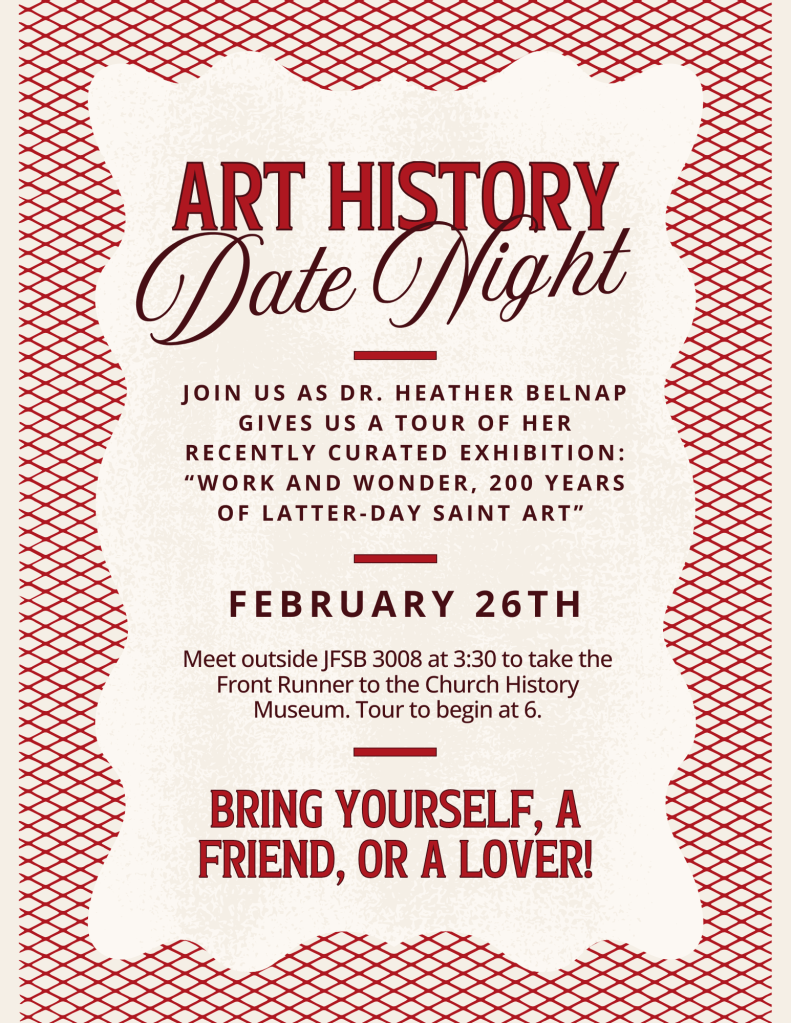 ART HISTORY
Date Night

JOIN US AS DR. HEATHER BELNAP GIVES US A TOUR OF HER RECENTLY CURATED EXHIBITION: "WORK AND WONDER, 200 YEARS OF LATTER-DAY SAINT ART"

FEBRUARY 26TH

Meet outside JFSB 3008 at 3:30 to take the Front Runner to the Church History Museum. Tour to begin at 6.

BRING YOURSELF, A FRIEND, OR A LOVER!